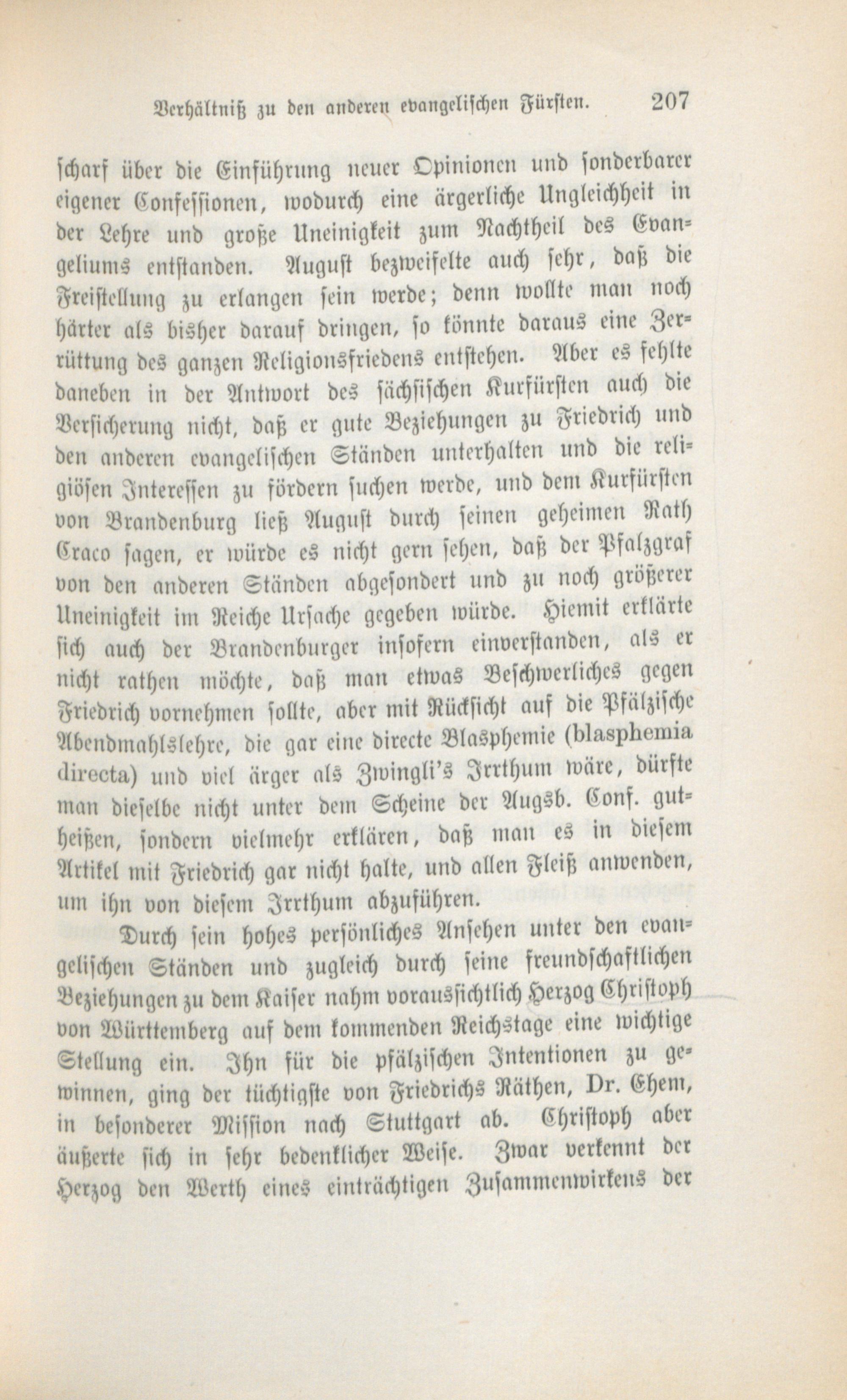 Verhältniß zu den anderen evangelischen Fürsten. 207

scharf über die Einführung neuer Opinionen und sonderbarer eigener Confessionen, wodurch eine ärgerliche Ungleichheit in der Lehre und große Uneinigkeit zum Nachtheil des Evangeliums entstanden. August bezweifelte auch sehr, daß die Freistellung zu erlangen sein werde; denn wollte man noch härter als bisher darauf dringen, so könnte daraus eine Zerrüttung des ganzen Religionsfriedens entstehen. Aber es fehlte daneben in der Antwort des sächsischen Kurfürsten auch die Versicherung nicht, daß er gute Beziehungen zu Friedrich und den anderen evangelischen Ständen unterhalten und die religiösen Interessen zu fördern suchen werde, und dem Kurfürsten von Brandenburg ließ August durch seinen geheimen Rath Craco sagen, er würde es nicht gern sehen, daß der Pfalzgraf von den anderen Ständen abgesondert und zu noch größerer Uneinigkeit im Reiche Ursache gegeben würde. Hiemit erklärte sich auch der Brandenburger insofern einverstanden, als er nicht rathen möchte, daß man etwas Beschwerliches gegen Friedrich vornehmen sollte, aber mit Rücksicht auf die Pfälzische Abendmahlslehre, die gar eine directe Blasphemie (blasphemia directa) und viel ärger als Zwingli's Irrthum wäre, dürfte man dieselbe nicht unter dem Scheine der Augsb. Conf. gutheißen, sondern vielmehr erklären, daß man es in diesem Artikel mit Friedrich gar nicht halte, und allen Fleiß anwenden, um ihn von diesem Irrthum abzuführen.

Durch sein hohes persönliches Ansehen unter den evangelischen Ständen und zugleich durch seine freundschaftlichen Beziehungen zu dem Kaiser nahm voraussichtlich Herzog Christoph von Württemberg auf dem kommenden Reichstage eine wichtige Stellung ein. Ihn für die pfälzischen Intentionen zu gewinnen, ging der tüchtigste von Friedrichs Räthen, Dr. Ehem, in besonderer Mission nach Stuttgart ab. Christoph aber äußerte sich in sehr bedenklicher Weise. Zwar verkennt der Herzog den Werth eines einträchtigen Zusammenwirkens der